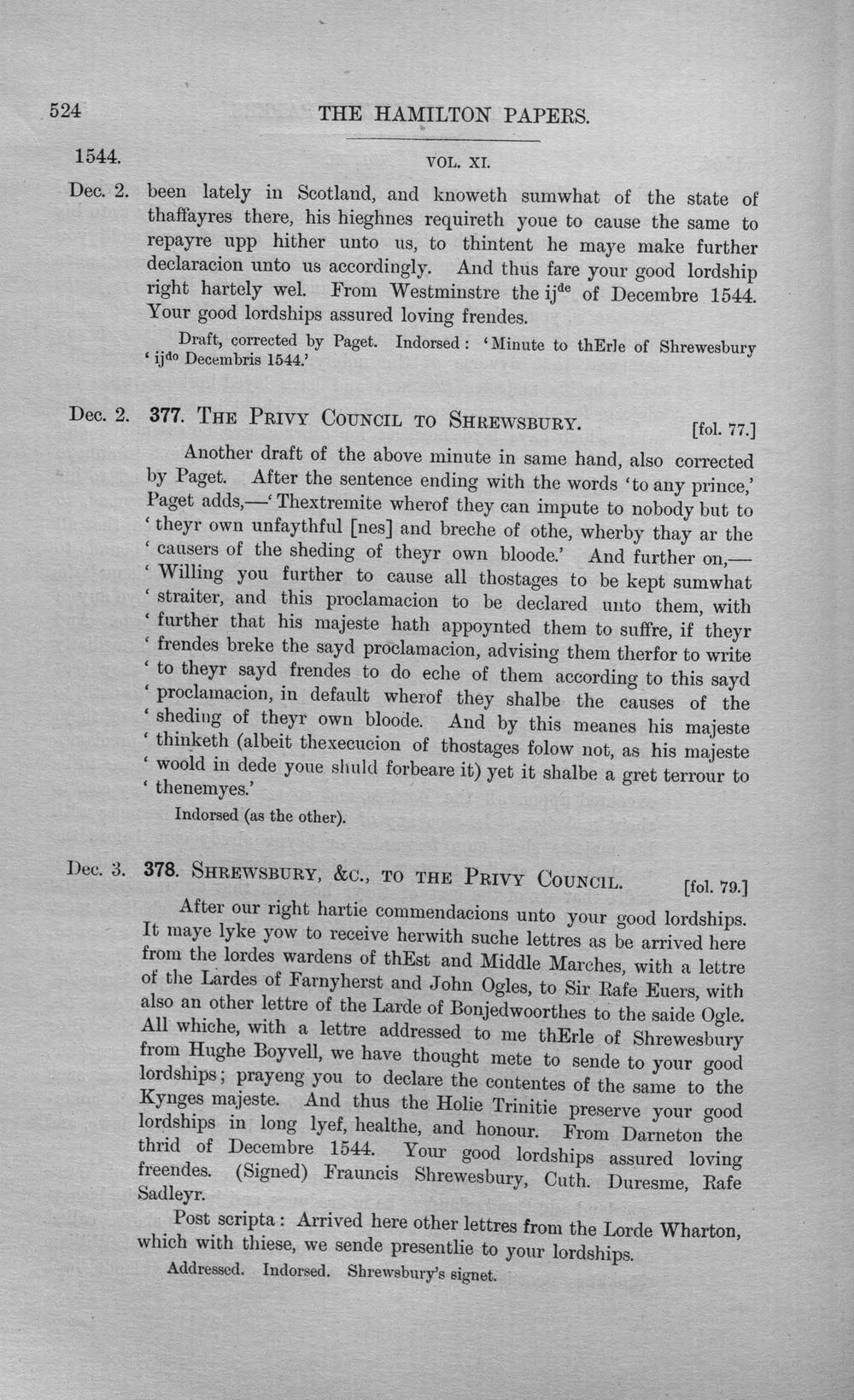 524 THE HAMILTON PAPERS.

1544. VOL. XI.

Dec. 2. been lately in Scotland, and knoweth sumwhat of the state of thaffayres there, his hieghnes requireth youe to cause the same to repayre upp hither unto us, to thintent he maye make further declaracion unto us accordingly. And thus fare your good lordship right hartely wel. From Westminstre the ij$^{de}$ of Decembre 1544. Your good lordships assured loving frendes.

Draft, corrected by Paget. Indorsed: 'Minute to thErle of Shrewesbury 'ij$^{do}$ Decembris 1544.'

Dec. 2. 377. THE PRIVY COUNCIL TO SHREWSBURY. [fol. 77.]

Another draft of the above minute in same hand, also corrected by Paget. After the sentence ending with the words 'to any prince,' Paget adds,—'Thextremite wherof they can impute to nobody but to 'theyr own unfaythful [nes] and breche of othe, wherby thay ar the 'causers of the sheding of theyr own bloode.' And further on,— 'Willing you further to cause all thostages to be kept sumwhat 'straiter, and this proclamacion to be declared unto them, with 'further that his majeste hath appoynted them to suffre, if theyr 'frendes breke the sayd proclamacion, advising them therfor to write 'to theyr sayd frendes to do eche of them according to this sayd 'proclamacion, in default wherof they shalbe the causes of the 'sheding of theyr own bloode. And by this meanes his majeste 'thinketh (albeit thexecucion of thostages folow not, as his majeste 'woold in dede youe shuld forbeare it) yet it shalbe a gret terrour to 'thenemyes.'

Indorsed (as the other).

Dec. 3. 378. SHREWSBURY, &C., TO THE PRIVY COUNCIL. [fol. 79.]

After our right hartie commendacions unto your good lordships. It maye lyke yow to receive herwith suche lettres as be arrived here from the lordes wardens of thEst and Middle Marches, with a lettre of the Lardes of Farnyherst and John Ogles, to Sir Rafe Euers, with also an other lettre of the Larde of Bonjedwoorthes to the saide Ogle. All whiche, with a lettre addressed to me thErle of Shrewesbury from Hughe Boyvell, we have thought mete to sende to your good lordships; prayeng you to declare the contentes of the same to the Kynges majeste. And thus the Holie Trinitie preserve your good lordships in long lyef, healthe, and honour. From Darneton the thrid of Decembre 1544. Your good lordships assured loving freendes. (Signed) Frauncis Shrewesbury, Cuth. Duresme, Rafe Sadleyr.

Post scripta: Arrived here other lettres from the Lorde Wharton, which with thiese, we sende presentlie to your lordships.

Addressed. Indorsed. Shrewsbury's signet.